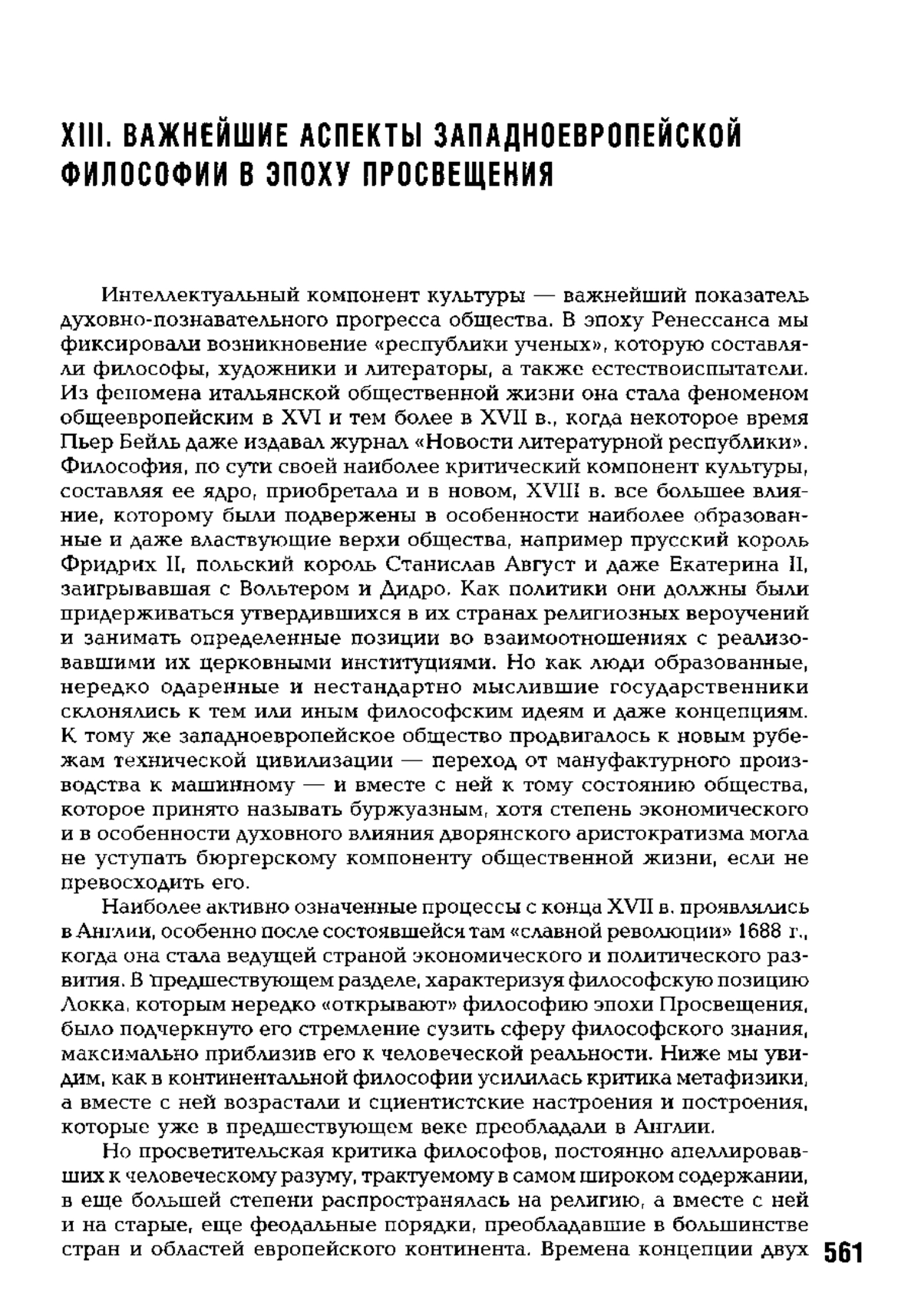 XIII. ВАЖНЕЙШИЕ АСПЕКТЫ ЗАПАДНОЕВРОПЕЙСКОЙ ФИЛОСОФИИ В ЭПОХУ ПРОСВЕЩЕНИЯ

Интеллектуальный компонент культуры — важнейший показатель духовно-познавательного прогресса общества. В эпоху Ренессанса мы фиксировали возникновение «республики ученых», которую составляли философы, художники и литераторы, а также естествоиспытатели. Из феномена итальянской общественной жизни она стала феноменом общеевропейским в XVI и тем более в XVII в., когда некоторое время Пьер Бейль даже издавал журнал «Новости литературной республики». Философия, по сути своей наиболее критический компонент культуры, составляя ее ядро, приобретала и в новом, XVIII в. все большее влияние, которому были подвержены в особенности наиболее образованные и даже властвующие верхи общества, например прусский король Фридрих II, польский король Станислав Август и даже Екатерина II, заигрывавшая с Вольтером и Дидро. Как политики они должны были придерживаться утвердившихся в их странах религиозных вероучений и занимать определенные позиции во взаимоотношениях с реализовавшими их церковными институциями. Но как люди образованные, нередко одаренные и нестандартно мыслившие государственники склонялись к тем или иным философским идеям и даже концепциям. К тому же западноевропейское общество продвигалось к новым рубежам технической цивилизации — переход от мануфактурного производства к машинному — и вместе с ней к тому состоянию общества, которое принято называть буржуазным, хотя степень экономического и в особенности духовного влияния дворянского аристократизма могла не уступать бюргерскому компоненту общественной жизни, если не превосходить его.

Наиболее активно означенные процессы с конца XVII в. проявлялись в Англии, особенно после состоявшейся там «славной революции» 1688 г., когда она стала ведущей страной экономического и политического развития. В предшествующем разделе, характеризуя философскую позицию Локка, которым нередко «открывают» философию эпохи Просвещения, было подчеркнуто его стремление сузить сферу философского знания, максимально приблизив его к человеческой реальности. Ниже мы увидим, как в континентальной философии усилилась критика метафизики, а вместе с ней возрастали и сциентистские настроения и построения, которые уже в предшествующем веке преобладали в Англии.

Но просветительская критика философов, постоянно апеллировавших к человеческому разуму, трактуемому в самом широком содержании, в еще большей степени распространялась на религию, а вместе с ней и на старые, еще феодальные порядки, преобладавшие в большинстве стран и областей европейского континента. Времена концепции двух

561